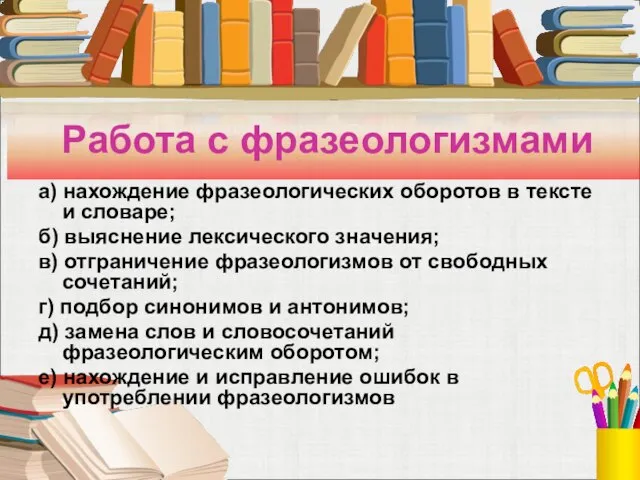 Работа с фразеологизмами

а) нахождение фразеологических оборотов в тексте и словаре;
б) выяснение лексического значения;
в) отграничение фразеологизмов от свободных сочетаний;
г) подбор синонимов и антонимов;
д) замена слов и словосочетаний фразеологическим оборотом;
е) нахождение и исправление ошибок в употреблении фразеологизмов